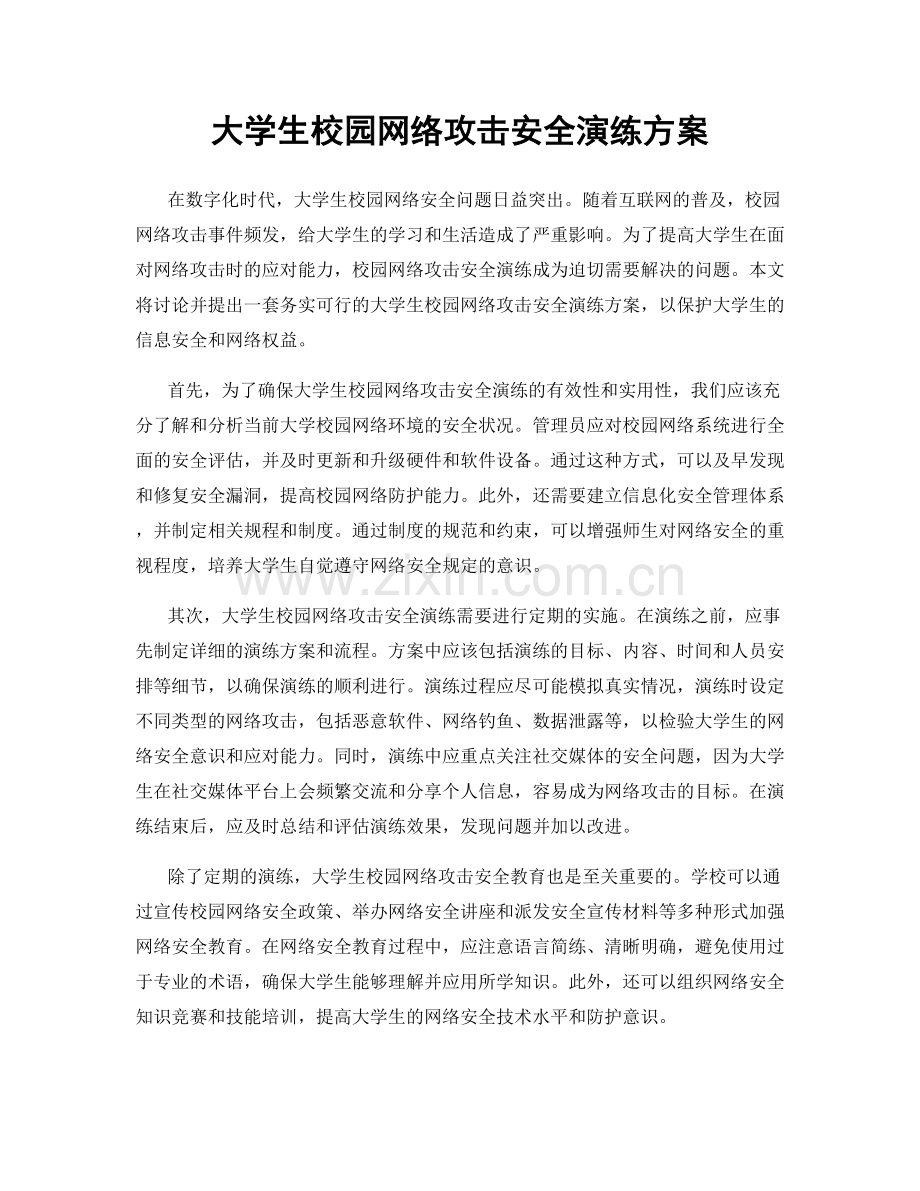 大学生校园网络攻击安全演练方案

在数字化时代，大学生校园网络安全问题日益突出。随着互联网的普及，校园网络攻击事件频发，给大学生的学习和生活造成了严重影响。为了提高大学生在面对网络攻击时的应对能力，校园网络攻击安全演练成为迫切需要解决的问题。本文将讨论并提出一套务实可行的大学生校园网络攻击安全演练方案，以保护大学生的信息安全和网络权益。

首先，为了确保大学生校园网络攻击安全演练的有效性和实用性，我们应该充分了解和分析当前大学校园网络环境的安全状况。管理员应对校园网络系统进行全面的安全评估，并及时更新和升级硬件和软件设备。通过这种方式，可以及早发现和修复安全漏洞，提高校园网络防护能力。此外，还需要建立信息化安全管理体系，并制定相关规程和制度。通过制度的规范和约束，可以增强师生对网络安全的重视程度，培养大学生自觉遵守网络安全规定的意识。

www.zixin.com.cn

其次，大学生校园网络攻击安全演练需要进行定期的实施。在演练之前，应事先制定详细的演练方案和流程。方案中应该包括演练的目标、内容、时间和人员安排等细节，以确保演练的顺利进行。演练过程应尽可能模拟真实情况，演练时设定不同类型的网络攻击，包括恶意软件、网络钓鱼、数据泄露等，以检验大学生的网络安全意识和应对能力。同时，演练中应重点关注社交媒体的安全问题，因为大学生在社交媒体平台上会频繁交流和分享个人信息，容易成为网络攻击的目标。在演练结束后，应及时总结和评估演练效果，发现问题并加以改进。

除了定期的演练，大学生校园网络攻击安全教育也是至关重要的。学校可以通过宣传校园网络安全政策、举办网络安全讲座和派发安全宣传材料等多种形式加强网络安全教育。在网络安全教育过程中，应注意语言简练、清晰明确，避免使用过于专业的术语，确保大学生能够理解并应用所学知识。此外，还可以组织网络安全知识竞赛和技能培训，提高大学生的网络安全技术水平和防护意识。